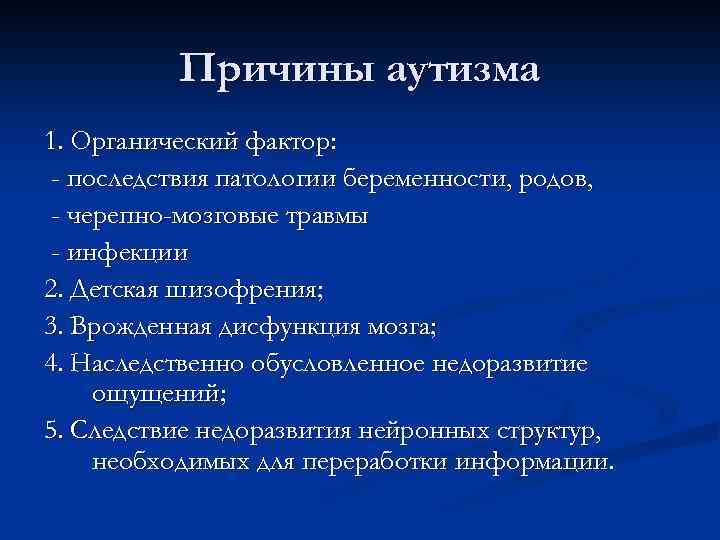 Причины аутизма

1. Органический фактор:

- последствия патологии беременности, родов,

- черепно-мозговые травмы

- инфекции

2. Детская шизофрения;

3. Врожденная дисфункция мозга;

4. Наследственно обусловленное недоразвитие ощущений;

5. Следствие недоразвития нейронных структур, необходимых для переработки информации.